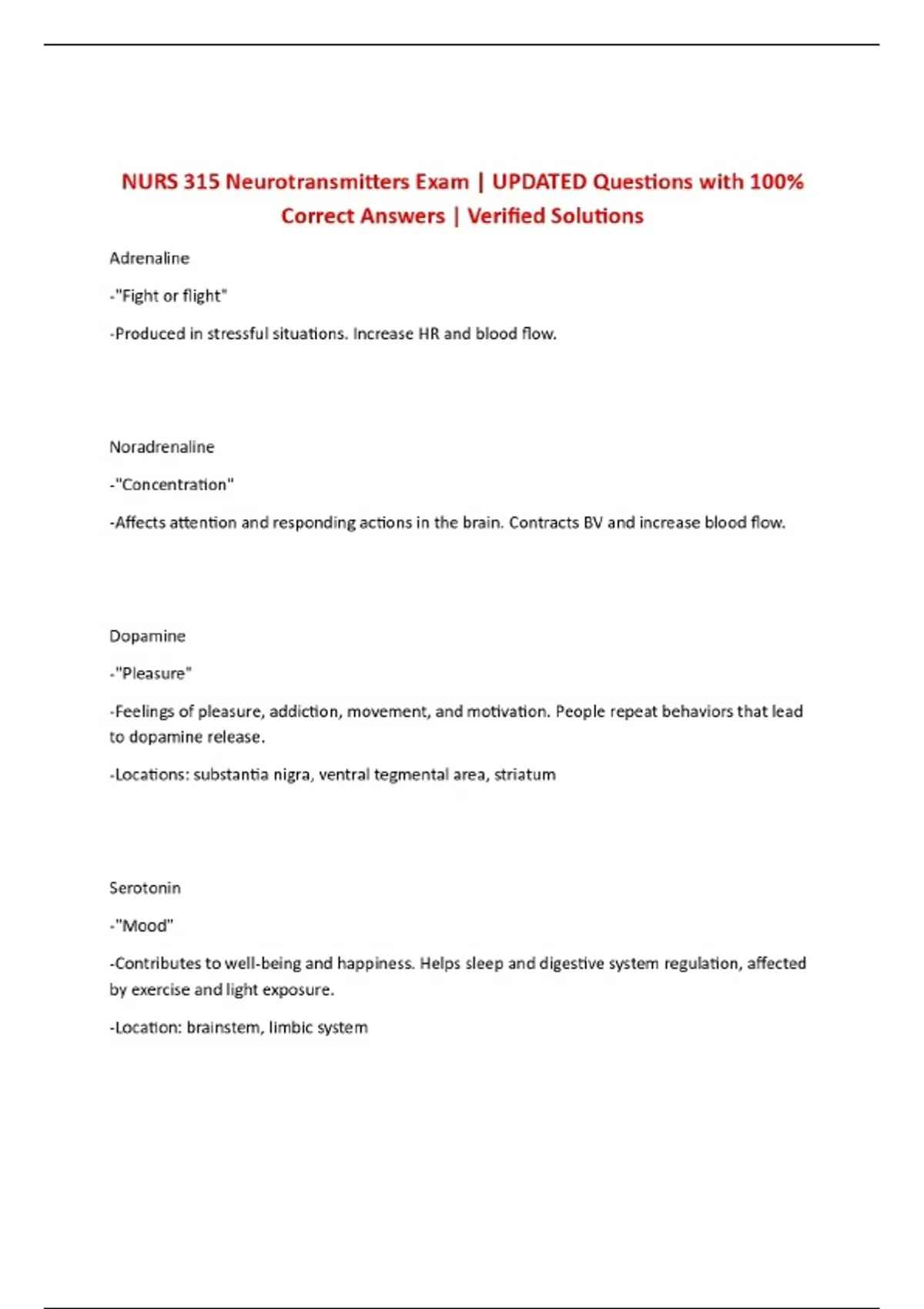 NURS 315 Neurotransmitters Exam | UPDATED Questions with 100% Correct Answers | Verified Solutions

Adrenaline

-"Fight or flight"

-Produced in stressful situations. Increase HR and blood flow.

Noradrenaline

-"Concentration"

-Affects attention and responding actions in the brain. Contracts BV and increase blood flow.

Dopamine

-"Pleasure"

-Feelings of pleasure, addiction, movement, and motivation. People repeat behaviors that lead to dopamine release.

-Locations: substantia nigra, ventral tegmental area, striatum

Serotonin

-"Mood"

-Contributes to well-being and happiness. Helps sleep and digestive system regulation, affected by exercise and light exposure.

-Location: brainstem, limbic system